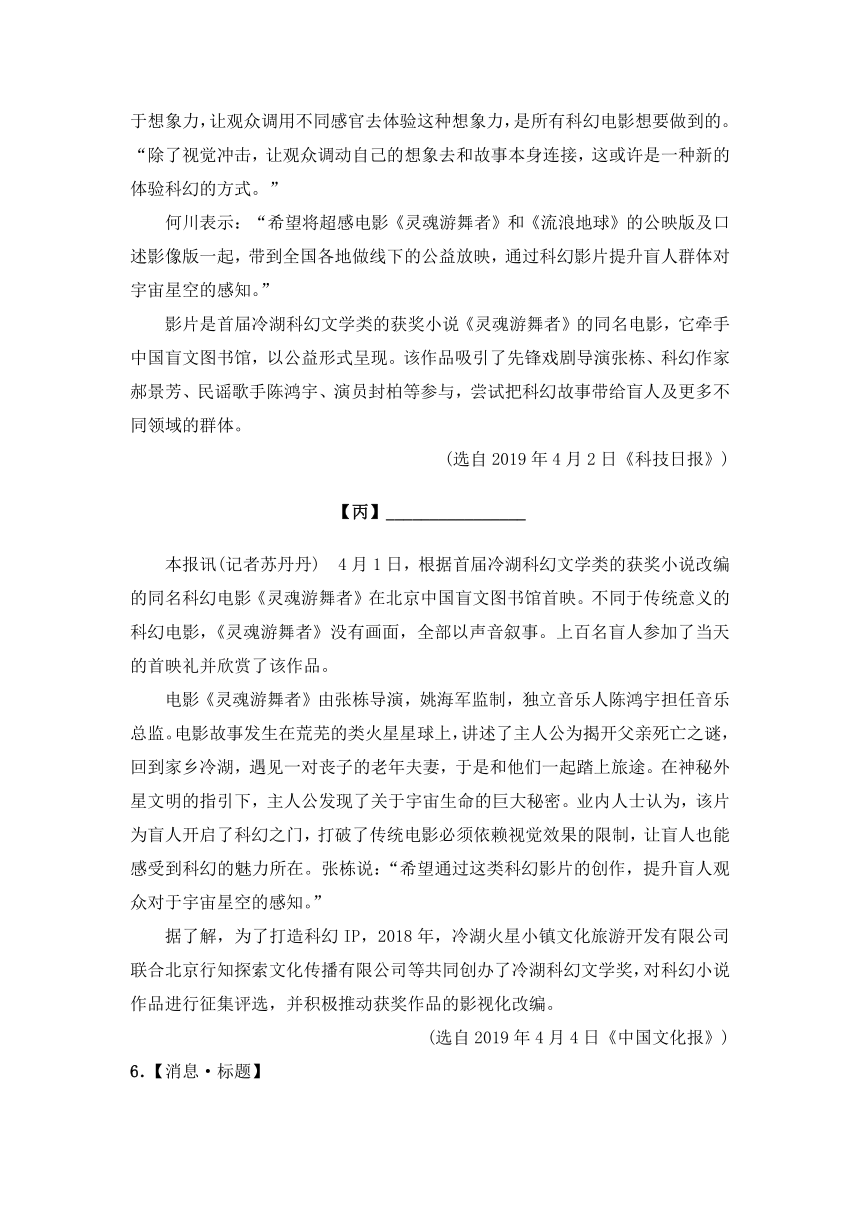 于想象力，让观众调用不同感官去体验这种想象力，是所有科幻电影想要做到的。“除了视觉冲击，让观众调动自己的想象去和故事本身连接，这或许是一种新的体验科幻的方式。”

何川表示：“希望将超感电影《灵魂游舞者》和《流浪地球》的公映版及口述影像版一起，带到全国各地做线下的公益放映，通过科幻影片提升盲人群体对宇宙星空的感知。”

影片是首届冷湖科幻文学类的获奖小说《灵魂游舞者》的同名电影，它牵手中国盲文图书馆，以公益形式呈现。该作品吸引了先锋戏剧导演张栋、科幻作家郝景芳、民谣歌手陈鸿宇、演员封柏等参与，尝试把科幻故事带给盲人及更多不同领域的群体。

(选自 2019 年 4 月 2 日《科技日报》)

【丙】________________

本报讯(记者苏丹丹)　4 月 1 日，根据首届冷湖科幻文学类的获奖小说改编的同名科幻电影《灵魂游舞者》在北京中国盲文图书馆首映。不同于传统意义的科幻电影，《灵魂游舞者》没有画面，全部以声音叙事。上百名盲人参加了当天的首映礼并欣赏了该作品。

电影《灵魂游舞者》由张栋导演，姚海军监制，独立音乐人陈鸿宇担任音乐总监。电影故事发生在荒芜的类火星星球上，讲述了主人公为揭开父亲死亡之谜，回到家乡冷湖，遇见一对丧子的老年夫妻，于是和他们一起踏上旅途。在神秘外星文明的指引下，主人公发现了关于宇宙生命的巨大秘密。业内人士认为，该片为盲人开启了科幻之门，打破了传统电影必须依赖视觉效果的限制，让盲人也能感受到科幻的魅力所在。张栋说：“希望通过这类科幻影片的创作，提升盲人观众对于宇宙星空的感知。”

据了解，为了打造科幻 IP，2018 年，冷湖火星小镇文化旅游开发有限公司联合北京行知探索文化传播有限公司等共同创办了冷湖科幻文学奖，对科幻小说作品进行征集评选，并积极推动获奖作品的影视化改编。

(选自 2019 年 4 月 4 日《中国文化报》)

6.【消息·标题】